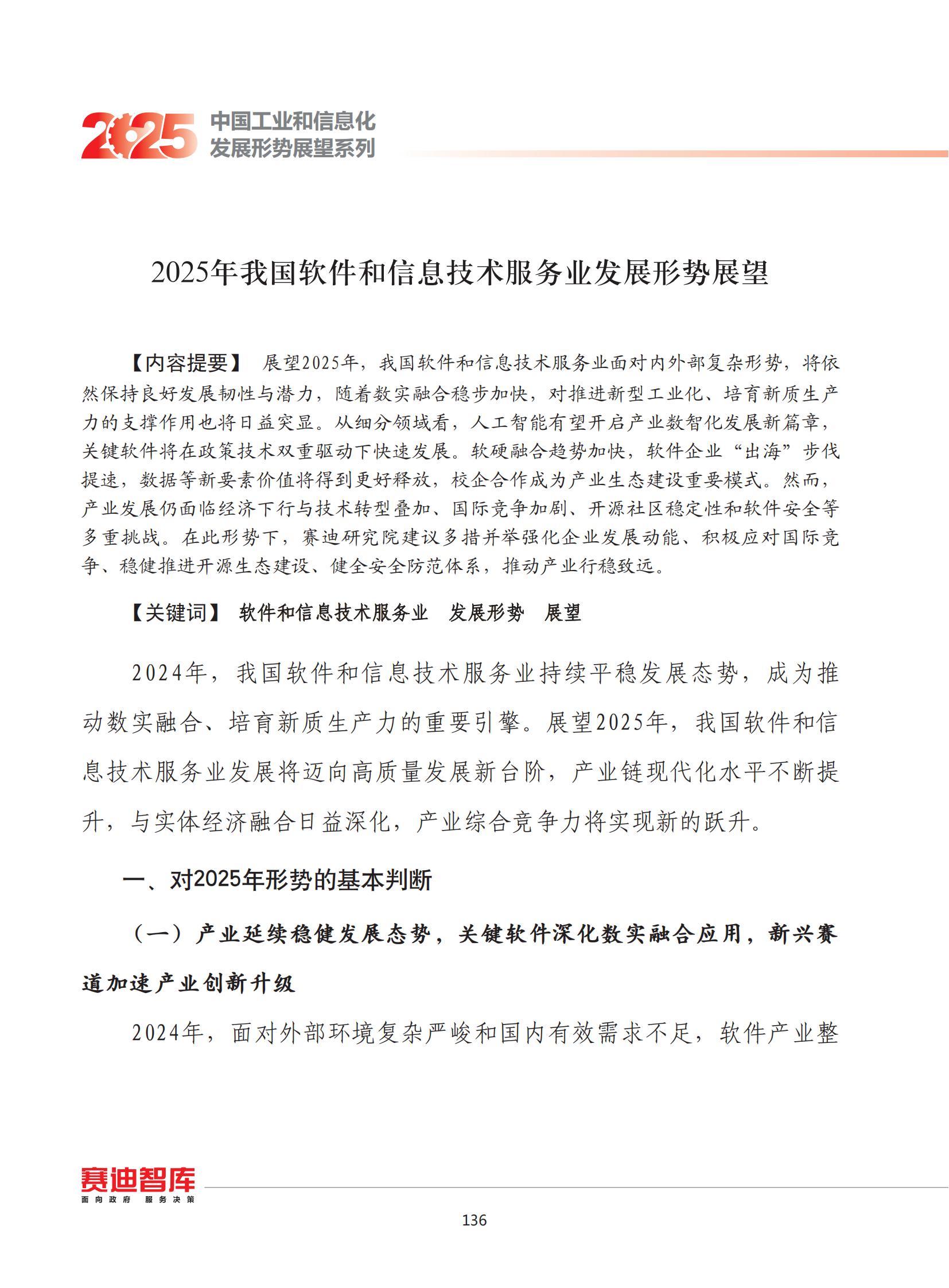 2025 中国工业和信息化发展形势展望系列

2025年我国软件和信息技术服务业发展形势展望

【内容提要】 展望2025年，我国软件和信息技术服务业面对内外部复杂形势，将依然保持良好发展韧性与潜力，随着数实融合稳步加快，对推进新型工业化、培育新质生产力的支撑作用也将日益突显。从细分领域看，人工智能有望开启产业数智化发展新篇章，关键软件将在政策技术双重驱动下快速发展。软硬融合趋势加快，软件企业“出海”步伐提速，数据等新要素价值将得到更好释放，校企合作成为产业生态建设重要模式。然而，产业发展仍面临经济下行与技术转型叠加、国际竞争加剧、开源社区稳定性和软件安全等多重挑战。在此形势下，赛迪研究院建议多措并举强化企业发展动能、积极应对国际竞争、稳健推进开源生态建设、健全安全防范体系，推动产业行稳致远。

【关键词】 软件和信息技术服务业　发展形势　展望

2024年，我国软件和信息技术服务业持续平稳发展态势，成为推动数实融合、培育新质生产力的重要引擎。展望2025年，我国软件和信息技术服务业发展将迈向高质量发展新台阶，产业链现代化水平不断提升，与实体经济融合日益深化，产业综合竞争力将实现新的跃升。

一、对2025年形势的基本判断

（一）产业延续稳健发展态势，关键软件深化数实融合应用，新兴赛道加速产业创新升级

2024年，面对外部环境复杂严峻和国内有效需求不足，软件产业整

赛迪智库
面向政府　服务决策

136